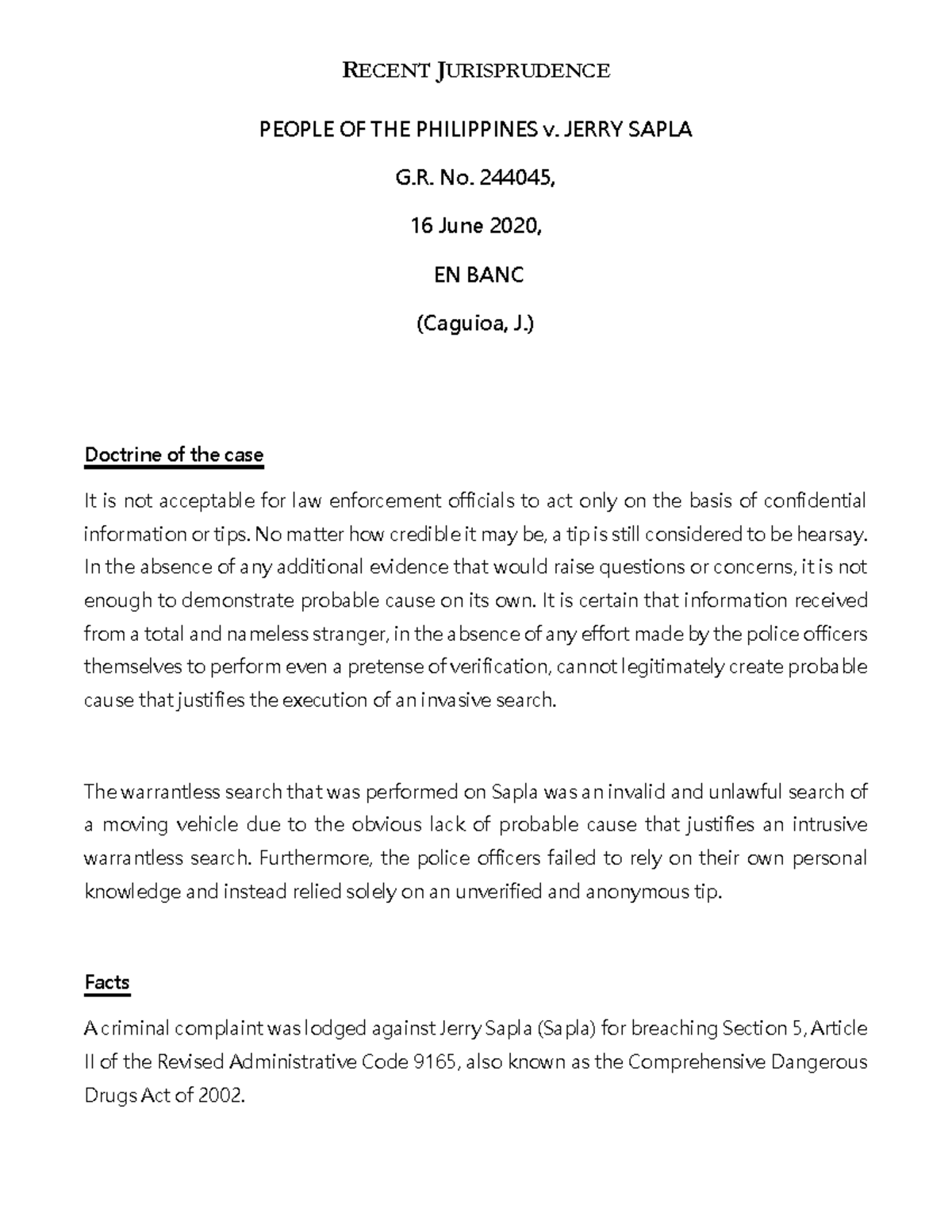 RECENT JURISPRUDENCE

PEOPLE OF THE PHILIPPINES v. JERRY SAPLA

G.R. No. 244045,

16 June 2020,

EN BANC

(Caguioa, J.)

Doctrine of the case

It is not acceptable for law enforcement officials to act only on the basis of confidential information or tips. No matter how credible it may be, a tip is still considered to be hearsay. In the absence of any additional evidence that would raise questions or concerns, it is not enough to demonstrate probable cause on its own. It is certain that information received from a total and nameless stranger, in the absence of any effort made by the police officers themselves to perform even a pretense of verification, cannot legitimately create probable cause that justifies the execution of an invasive search.

The warrantless search that was performed on Sapla was an invalid and unlawful search of a moving vehicle due to the obvious lack of probable cause that justifies an intrusive warrantless search. Furthermore, the police officers failed to rely on their own personal knowledge and instead relied solely on an unverified and anonymous tip.

Facts

A criminal complaint was lodged against Jerry Sapla (Sapla) for breaching Section 5, Article II of the Revised Administrative Code 9165, also known as the Comprehensive Dangerous Drugs Act of 2002.